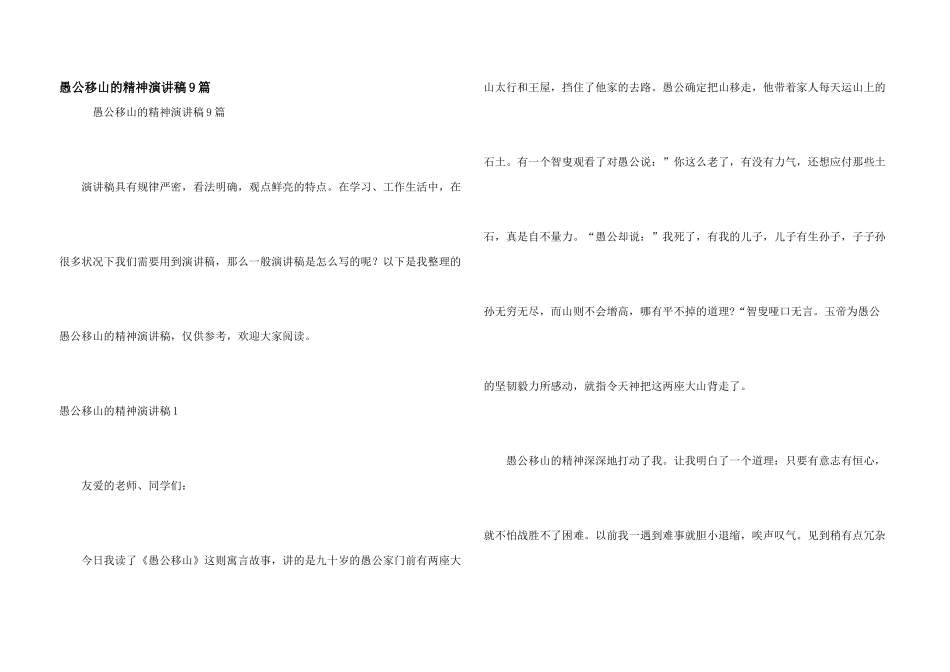 愚公移山的精神演讲稿9篇

愚公移山的精神演讲稿9篇

演讲稿具有规律严密，看法明确，观点鲜亮的特点。在学习、工作生活中，在很多状况下我们需要用到演讲稿，那么一般演讲稿是怎么写的呢？以下是我整理的愚公移山的精神演讲稿，仅供参考，欢迎大家阅读。

愚公移山的精神演讲稿1

友爱的老师、同学们：

今日我读了《愚公移山》这则寓言故事，讲的是九十岁的愚公家门前有两座大山太行和王屋，挡住了他家的去路。愚公确定把山移走，他带着家人每天运山上的石土。有一个智叟观看了对愚公说：”你这么老了，有没有力气，还想应付那些土石，真是自不量力。“愚公却说：”我死了，有我的儿子，儿子有生孙子，子子孙孙无穷无尽，而山则不会增高，哪有平不掉的道理？“智叟哑口无言。玉帝为愚公的坚韧毅力所感动，就指令天神把这两座大山背走了。

愚公移山的精神深深地打动了我。让我明白了一个道理：只要有意志有恒心，就不怕战胜不了困难。以前我一遇到难事就胆小退缩，唉声叹气。见到稍有点冗杂